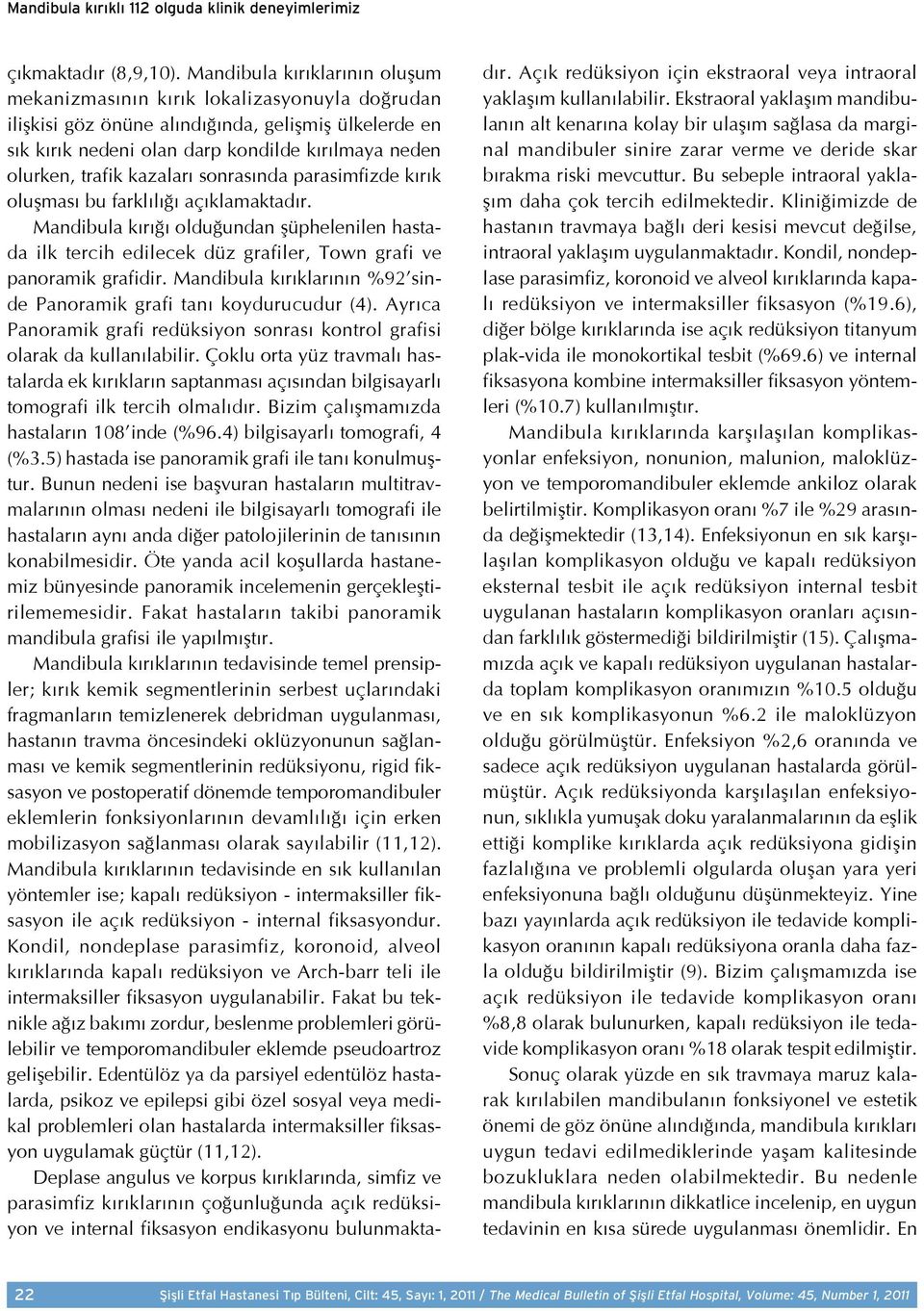 Mandibula kırıklı 112 olguda klinik deneyimlerimiz

çıkmaktadır (8,9,10). Mandibula kırıklarının oluşum mekanizmasının kırık lokalizasyonuyla doğrudan ilişkisi göz önüne alındığında, gelişmiş ülkelerde en sık kırık nedeni olan darp kondilde kırılmaya neden olurken, trafik kazaları sonrasında parasimfizde kırık oluşması bu farklılığı açıklamaktadır.

Mandibula kırığı olduğundan şüphelenilen hastada ilk tercih edilecek düz grafiler, Town grafi ve panoramik grafidir. Mandibula kırıklarının %92'sinde Panoramik grafi tanı koydurucudur (4). Ayrıca Panoramik grafi redüksiyon sonrası kontrol grafisi olarak da kullanılabilir. Çoklu orta yüz travmalı hastalarda ek kırıkların saptanması açısından bilgisayarlı tomografi ilk tercih olmalıdır. Bizim çalışmamızda hastaların 108'inde (%96.4) bilgisayarlı tomografi, 4 (%3.5) hastada ise panoramik grafi ile tanı konulmuştur. Bunun nedeni ise başvuran hastaların multitravmalarının olması nedeni ile bilgisayarlı tomografi ile hastaların aynı anda diğer patolojilerinin de tanısının konabilmesidir. Öte yanda acil koşullarda hastanemiz bünyesinde panoramik incelemenin gerçekleştirilememesidir. Fakat hastaların takibi panoramik mandibula grafisi ile yapılmıştır.

Mandibula kırıklarının tedavisinde temel prensipler; kırık kemik segmentlerinin serbest uçlarındaki fragmanların temizlenerek debridman uygulanması, hastanın travma öncesindeki oklüzyonunun sağlanması ve kemik segmentlerinin redüksiyonu, rigid fiksasyon ve postoperatif dönemde temporomandibuler eklemlerin fonksiyonlarının devamlılığı için erken mobilizasyon sağlanması olarak sayılabilir (11,12). Mandibula kırıklarının tedavisinde en sık kullanılan yöntemler ise; kapalı redüksiyon - intermaksiller fiksasyon ile açık redüksiyon - internal fiksasyondur. Kondil, nondeplase parasimfiz, koronoid, alveol kırıklarında kapalı redüksiyon ve Arch-barr teli ile intermaksiller fiksasyon uygulanabilir. Fakat bu teknikle ağız bakımı zordur, beslenme problemleri görülebilir ve temporomandibuler eklemde pseudoartroz gelişebilir. Edentülöz ya da parsiyel edentülöz hastalarda, psikoz ve epilepsi gibi özel sosyal veya medikal problemleri olan hastalarda intermaksiller fiksasyon uygulamak güçtür (11,12).

Deplase angulus ve korpus kırıklarında, simfiz ve parasimfiz kırıklarının çoğunluğunda açık redüksiyon ve internal fiksasyon endikasyonu bulunmaktadır. Açık redüksiyon için ekstraoral veya intraoral yaklaşım kullanılabilir. Ekstraoral yaklaşım mandibulanın alt kenarına kolay bir ulaşım sağlasa da marginal mandibuler sinire zarar verme ve deride skar bırakma riski mevcuttur. Bu sebeple intraoral yaklaşım daha çok tercih edilmektedir. Kliniğimizde de hastanın travmaya bağlı deri kesisi mevcut değilse, intraoral yaklaşım uygulanmaktadır. Kondil, nondeplase parasimfiz, koronoid ve alveol kırıklarında kapalı redüksiyon ve intermaksiller fiksasyon (%19.6), diğer bölge kırıklarında ise açık redüksiyon titanyum plak-vida ile monokortikal tesbit (%69.6) ve internal fiksasyona kombine intermaksiller fiksasyon yöntemleri (%10.7) kullanılmıştır.

Mandibula kırıklarında karşılaşılan komplikasyonlar enfeksiyon, nonunion, malunion, maloklüzyon ve temporomandibuler eklemde ankiloz olarak belirtilmiştir. Komplikasyon oranı %7 ile %29 arasında değişmektedir (13,14). Enfeksiyonun en sık karşılaşılan komplikasyon olduğu ve kapalı redüksiyon eksternal tesbit ile açık redüksiyon internal tesbit uygulanan hastaların komplikasyon oranları açısından farklılık göstermediği bildirilmiştir (15). Çalışmamızda açık ve kapalı redüksiyon uygulanan hastalarda toplam komplikasyon oranımızın %10.5 olduğu ve en sık komplikasyonun %6.2 ile maloklüzyon olduğu görülmüştür. Enfeksiyon %2,6 oranında ve sadece açık redüksiyon uygulanan hastalarda görülmüştür. Açık redüksiyonda karşılaşılan enfeksiyonun, sıklıkla yumuşak doku yaralanmalarının da eşlik ettiği komplike kırıklarda açık redüksiyona gidişin fazlalığına ve problemli olgularda oluşan yara yeri enfeksiyonuna bağlı olduğunu düşünmekteyiz. Yine bazı yayınlarda açık redüksiyon ile tedavide komplikasyon oranının kapalı redüksiyona oranla daha fazla olduğu bildirilmiştir (9). Bizim çalışmamızda ise açık redüksiyon ile tedavide komplikasyon oranı %8,8 olarak bulunurken, kapalı redüksiyon ile tedavide komplikasyon oranı %18 olarak tespit edilmiştir.

Sonuç olarak yüzde en sık travmaya maruz kalarak kırılabilen mandibulanın fonksiyonel ve estetik önemi de göz önüne alındığında, mandibula kırıkları uygun tedavi edilmediklerinde yaşam kalitesinde bozukluklara neden olabilmektedir. Bu nedenle mandibula kırıklarının dikkatlice incelenip, en uygun tedavinin en kısa sürede uygulanması önemlidir. En

22 Şişli Etfal Hastanesi Tıp Bülteni, Cilt: 45, Sayı: 1, 2011 / The Medical Bulletin of Şişli Etfal Hospital, Volume: 45, Number 1, 2011